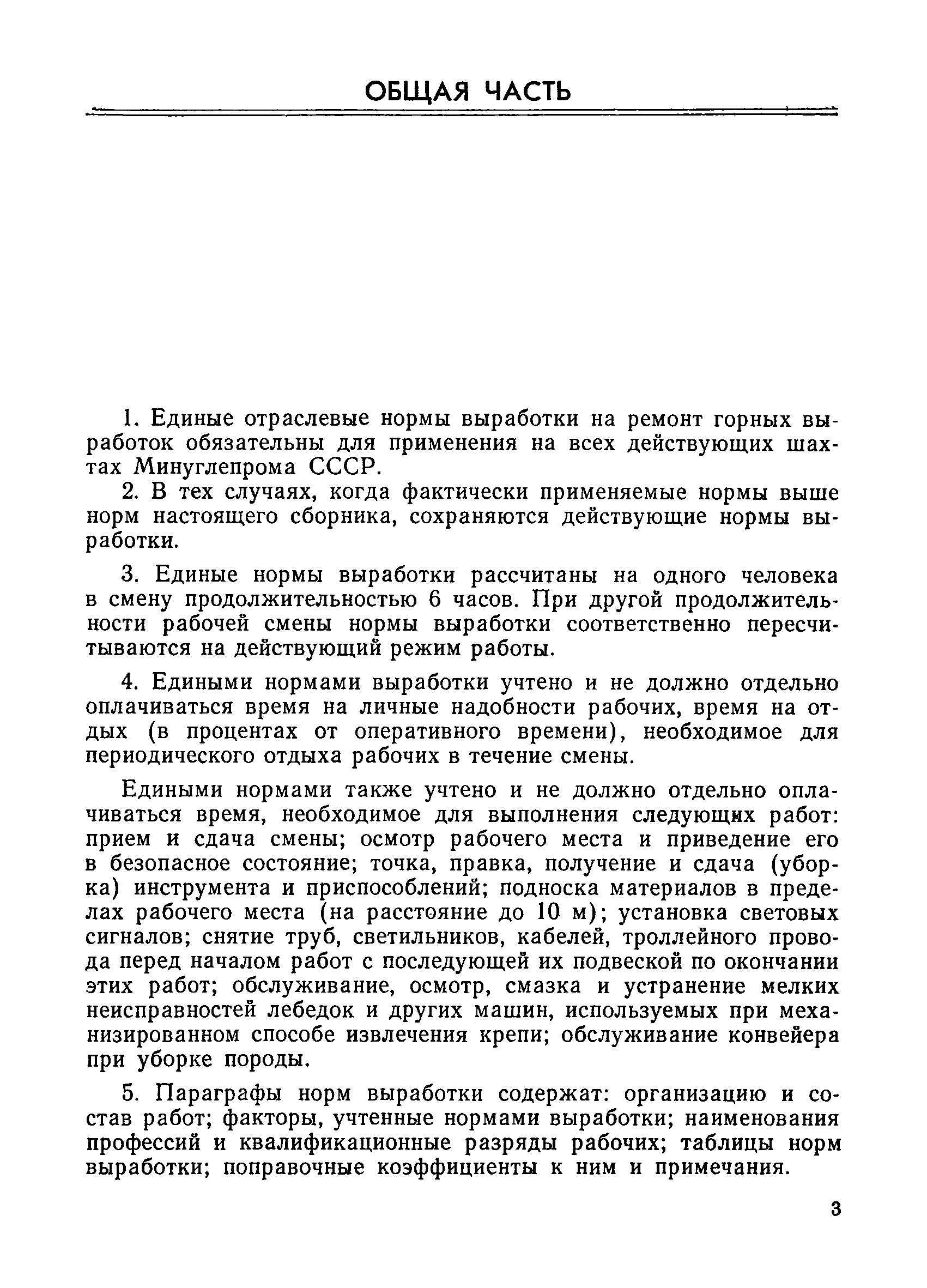 ОБЩАЯ ЧАСТЬ

1. Единые отраслевые нормы выработки на ремонт горных выработок обязательны для применения на всех действующих шахтах Минуглепрома СССР.

2. В тех случаях, когда фактически применяемые нормы выше норм настоящего сборника, сохраняются действующие нормы выработки.

3. Единые нормы выработки рассчитаны на одного человека в смену продолжительностью 6 часов. При другой продолжительности рабочей смены нормы выработки соответственно пересчитываются на действующий режим работы.

4. Едиными нормами выработки учтено и не должно отдельно оплачиваться время на личные надобности рабочих, время на отдых (в процентах от оперативного времени), необходимое для периодического отдыха рабочих в течение смены.

Едиными нормами также учтено и не должно отдельно оплачиваться время, необходимое для выполнения следующих работ: прием и сдача смены; осмотр рабочего места и приведение его в безопасное состояние; точка, правка, получение и сдача (уборка) инструмента и приспособлений; подноска материалов в пределах рабочего места (на расстояние до 10 м); установка световых сигналов; снятие труб, светильников, кабелей, троллейного провода перед началом работ с последующей их подвеской по окончании этих работ; обслуживание, осмотр, смазка и устранение мелких неисправностей лебедок и других машин, используемых при механизированном способе извлечения крепи; обслуживание конвейера при уборке породы.

5. Параграфы норм выработки содержат: организацию и состав работ; факторы, учтенные нормами выработки; наименования профессий и квалификационные разряды рабочих; таблицы норм выработки; поправочные коэффициенты к ним и примечания.

3